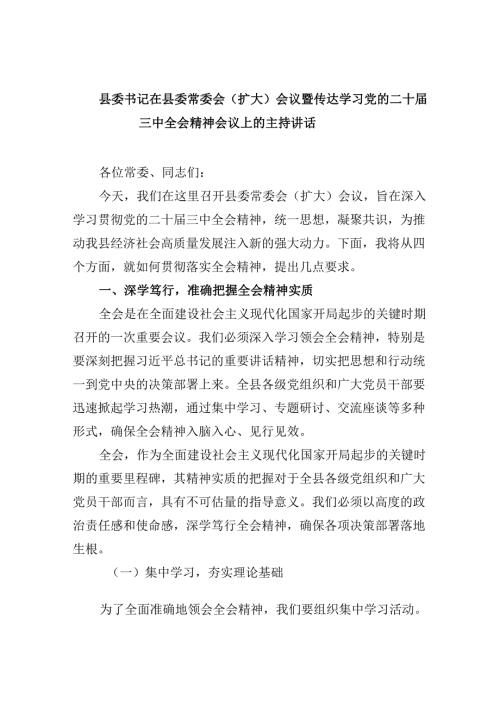 县委书记在县委常委会（扩大）会议暨传达学习党的二十届三中全会精神会议上的主持讲话

各位常委、同志们：

今天，我们在这里召开县委常委会（扩大）会议，旨在深入学习贯彻党的二十届三中全会精神，统一思想，凝聚共识，为推动我县经济社会高质量发展注入新的强大动力。下面，我将从四个方面，就如何贯彻落实全会精神，提出几点要求。

一、深学笃行，准确把握全会精神实质

全会是在全面建设社会主义现代化国家开局起步的关键时期召开的一次重要会议。我们必须深入学习领会全会精神，特别是要深刻把握习近平总书记的重要讲话精神，切实把思想和行动统一到党中央的决策部署上来。全县各级党组织和广大党员干部要迅速掀起学习热潮，通过集中学习、专题研讨、交流座谈等多种形式，确保全会精神入脑入心、见行见效。

全会，作为全面建设社会主义现代化国家开局起步的关键时期的重要里程碑，其精神实质的把握对于全县各级党组织和广大党员干部而言，具有不可估量的指导意义。我们必须以高度的政治责任感和使命感，深学笃行全会精神，确保各项决策部署落地生根。

（一）集中学习，夯实理论基础

为了全面准确地领会全会精神，我们要组织集中学习活动。